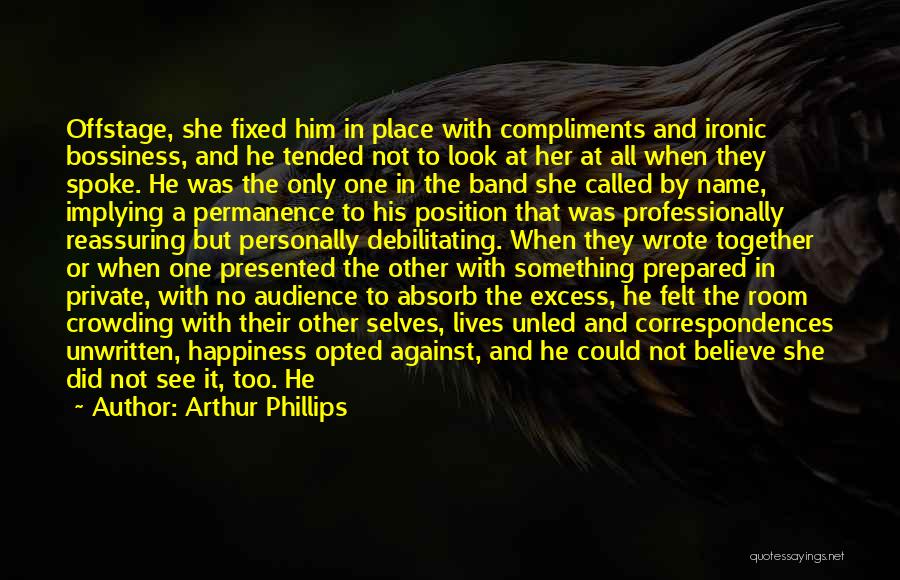 Offstage, she fixed him in place with compliments and ironic bossiness, and he tended not to look at her at all when they spoke. He was the only one in the band she called by name, implying a permanence to his position that was professionally reassuring but personally debilitating. When they wrote together or when one presented the other with something prepared in private, with no audience to absorb the excess, he felt the room crowding with their other selves, lives unled and correspondences unwritten, happiness opted against, and he could not believe she did not see it, too. He

~ Author: Arthur Phillips

quotessayings.net